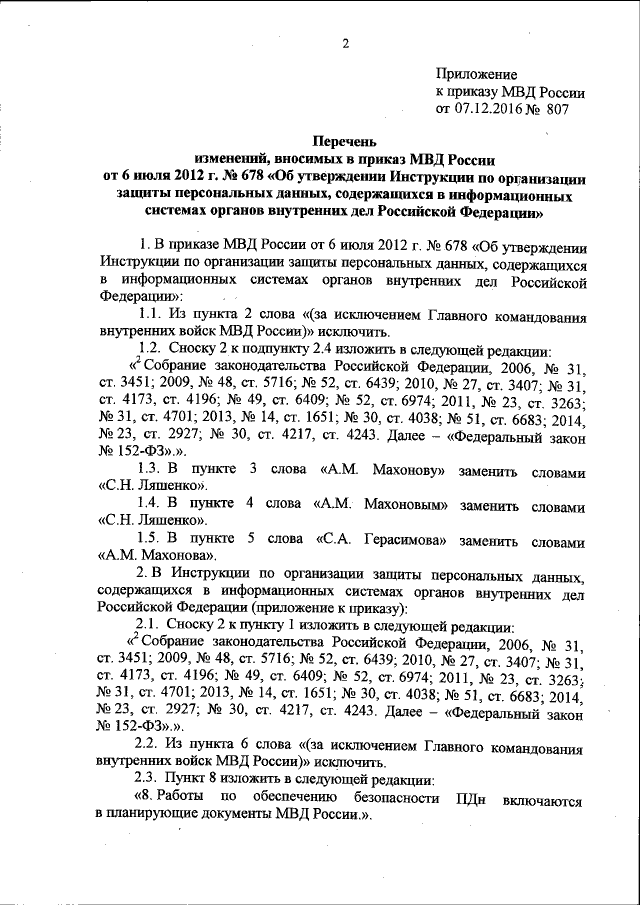 2

Приложение
к приказу МВД России
от 07.12.2016 № 807

Перечень
изменений, вносимых в приказ МВД России
от 6 июля 2012 г. № 678 «Об утверждении Инструкции по организации защиты персональных данных, содержащихся в информационных системах органов внутренних дел Российской Федерации»

1. В приказе МВД России от 6 июля 2012 г. № 678 «Об утверждении Инструкции по организации защиты персональных данных, содержащихся в информационных системах органов внутренних дел Российской Федерации»:

1.1. Из пункта 2 слова «(за исключением Главного командования внутренних войск МВД России)» исключить.

1.2. Сноску 2 к подпункту 2.4 изложить в следующей редакции:

«$^2$ Собрание законодательства Российской Федерации, 2006, № 31, ст. 3451; 2009, № 48, ст. 5716; № 52, ст. 6439; 2010, № 27, ст. 3407; № 31, ст. 4173, ст. 4196; № 49, ст. 6409; № 52, ст. 6974; 2011, № 23, ст. 3263; № 31, ст. 4701; 2013, № 14, ст. 1651; № 30, ст. 4038; № 51, ст. 6683; 2014, № 23, ст. 2927; № 30, ст. 4217, ст. 4243. Далее – «Федеральный закон № 152-ФЗ».».

1.3. В пункте 3 слова «А.М. Махонову» заменить словами «С.Н. Ляшенко».

1.4. В пункте 4 слова «А.М. Махоновым» заменить словами «С.Н. Ляшенко».

1.5. В пункте 5 слова «С.А. Герасимова» заменить словами «А.М. Махонова».

2. В Инструкции по организации защиты персональных данных, содержащихся в информационных системах органов внутренних дел Российской Федерации (приложение к приказу):

2.1. Сноску 2 к пункту 1 изложить в следующей редакции:

«$^2$ Собрание законодательства Российской Федерации, 2006, № 31, ст. 3451; 2009, № 48, ст. 5716; № 52, ст. 6439; 2010, № 27, ст. 3407; № 31, ст. 4173, ст. 4196; № 49, ст. 6409; № 52, ст. 6974; 2011, № 23, ст. 3263; № 31, ст. 4701; 2013, № 14, ст. 1651; № 30, ст. 4038; № 51, ст. 6683; 2014, № 23, ст. 2927; № 30, ст. 4217, ст. 4243. Далее – «Федеральный закон № 152-ФЗ».».

2.2. Из пункта 6 слова «(за исключением Главного командования внутренних войск МВД России)» исключить.

2.3. Пункт 8 изложить в следующей редакции:

«8. Работы по обеспечению безопасности ПДн включаются в планирующие документы МВД России.».